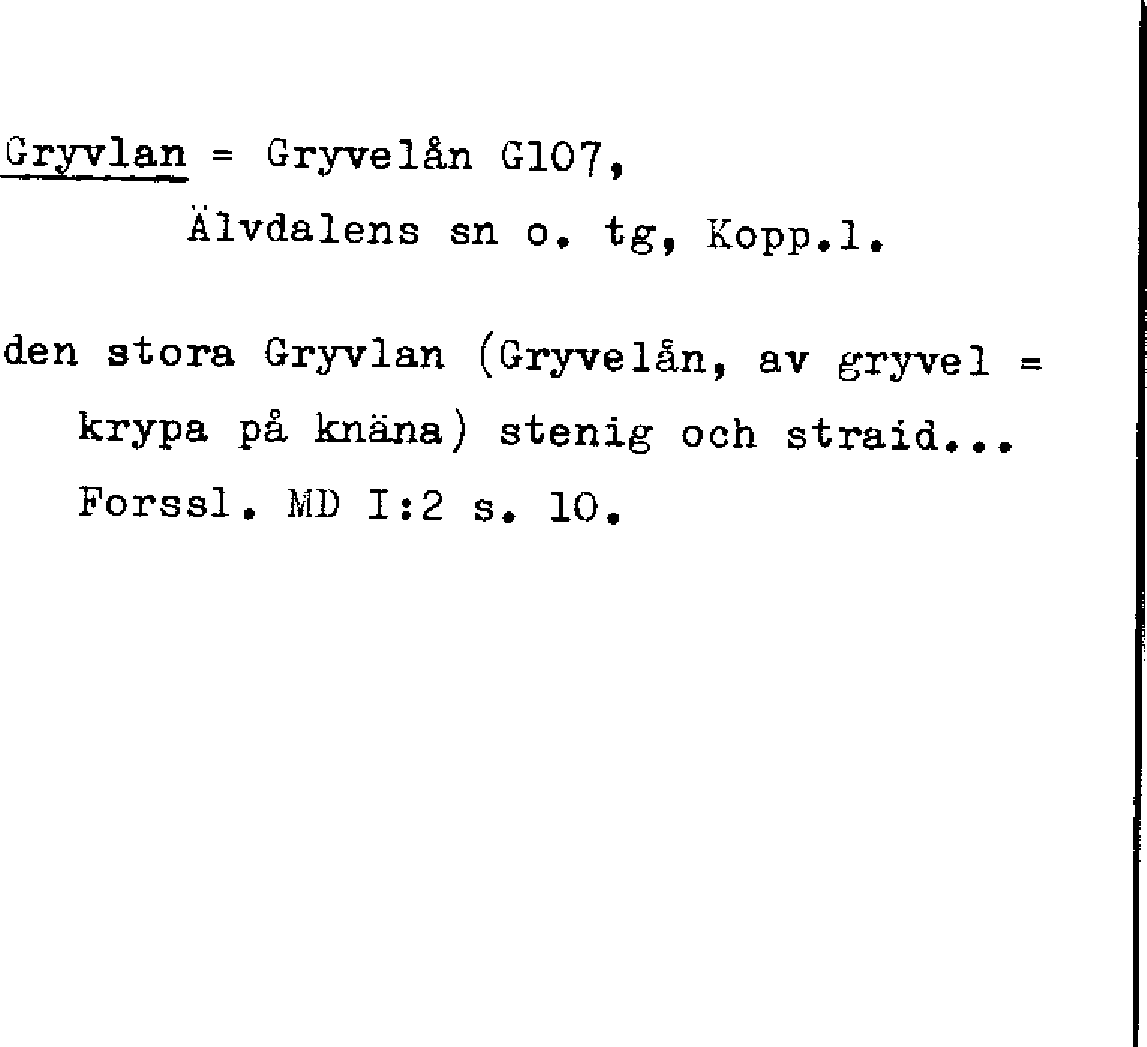 Gryvlan = Gryvelån G107,
Älvdalens sn o. tg, Kopp.l.

den stora Gryvlan (Gryvelån, av gryvel = krypa på knäna) stenig och straid... Forssl. MD I:2 s. 10.